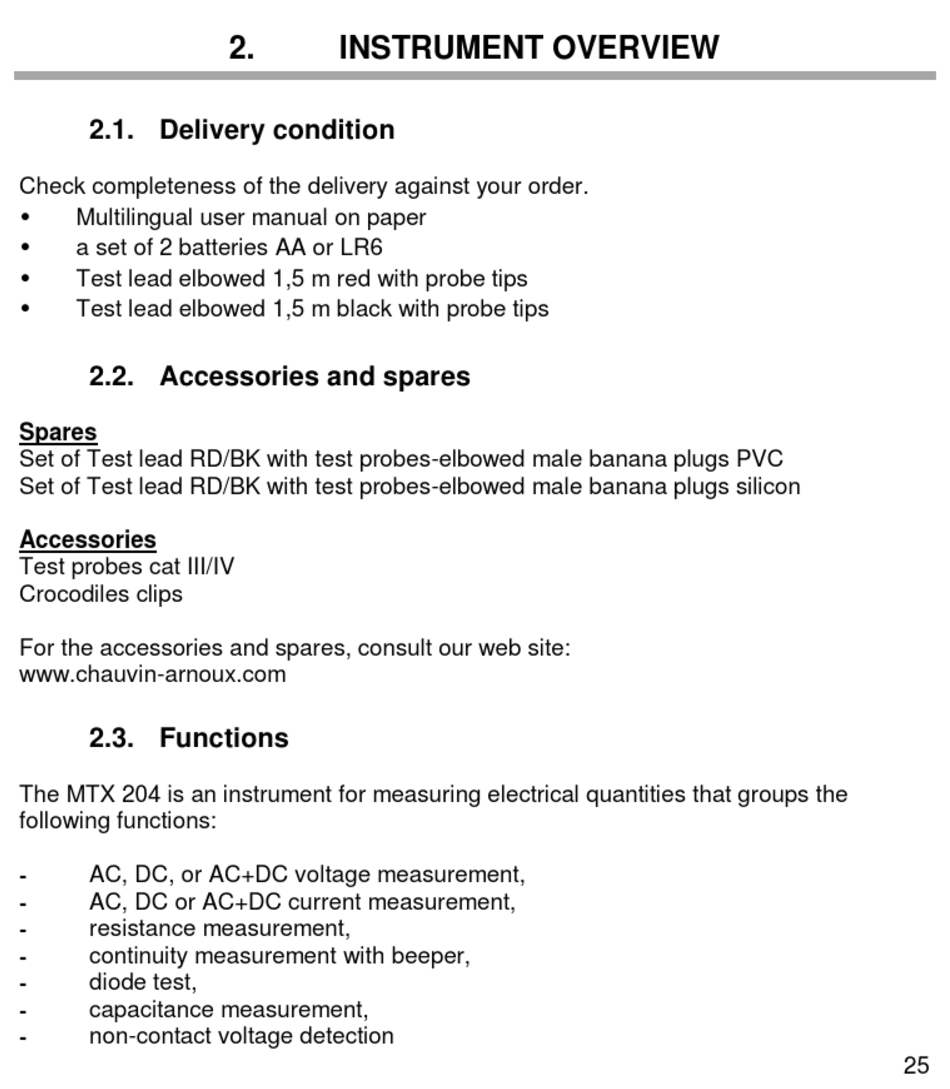 2. INSTRUMENT OVERVIEW

2.1. Delivery condition

Check completeness of the delivery against your order.
• Multilingual user manual on paper
• a set of 2 batteries AA or LR6
• Test lead elbowed 1,5 m red with probe tips
• Test lead elbowed 1,5 m black with probe tips

2.2. Accessories and spares

Spares
Set of Test lead RD/BK with test probes-elbowed male banana plugs PVC
Set of Test lead RD/BK with test probes-elbowed male banana plugs silicon

Accessories
Test probes cat III/IV
Crocodiles clips

For the accessories and spares, consult our web site:
www.chauvin-arnoux.com

2.3. Functions

The MTX 204 is an instrument for measuring electrical quantities that groups the following functions:

- AC, DC, or AC+DC voltage measurement,
- AC, DC or AC+DC current measurement,
- resistance measurement,
- continuity measurement with beeper,
- diode test,
- capacitance measurement,
- non-contact voltage detection

25